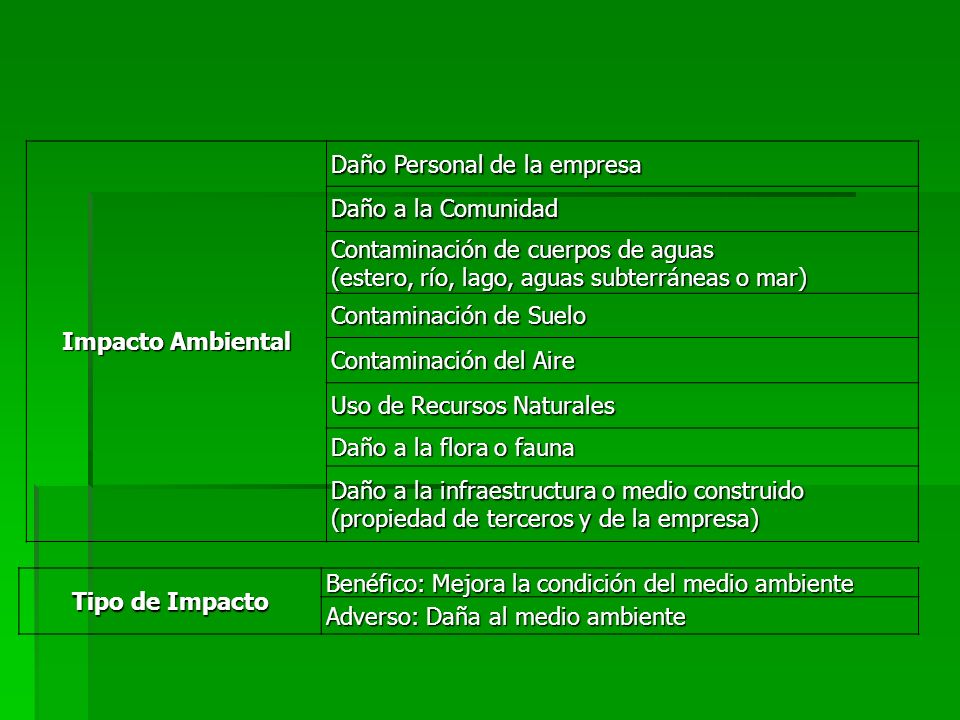 | Impacto Ambiental | Daño Personal de la empresa |
|---|---|
| | Daño a la Comunidad |
| | Contaminación de cuerpos de aguas (estero, río, lago, aguas subterráneas o mar) |
| | Contaminación de Suelo |
| | Contaminación del Aire |
| | Uso de Recursos Naturales |
| | Daño a la flora o fauna |
| | Daño a la infraestructura o medio construido (propiedad de terceros y de la empresa) |

| Tipo de Impacto | Benéfico: Mejora la condición del medio ambiente |
|---|---|
| | Adverso: Daña al medio ambiente |